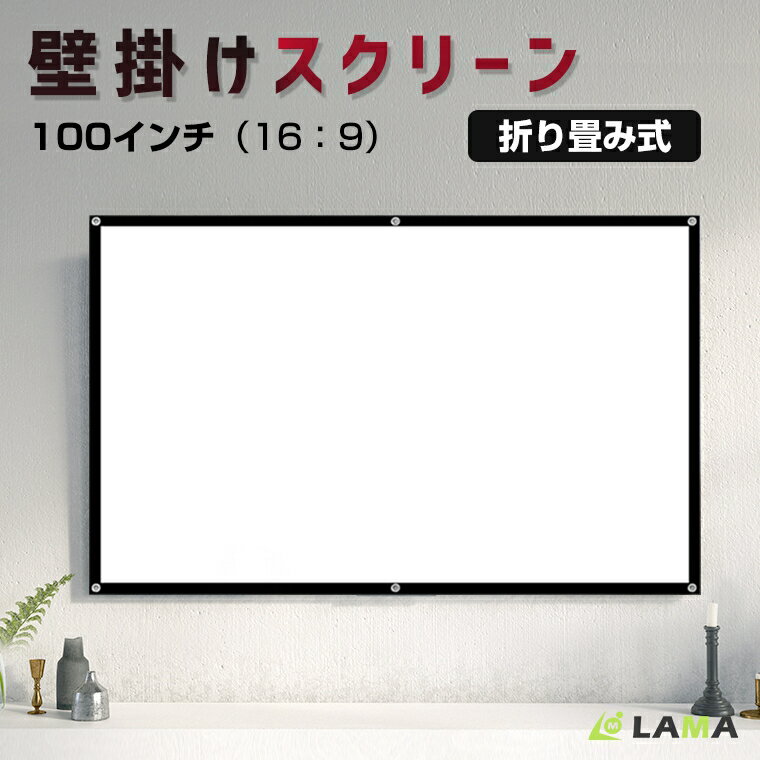 壁掛けスクリーン
100インチ（16：9）
折り畳み式

LAMA